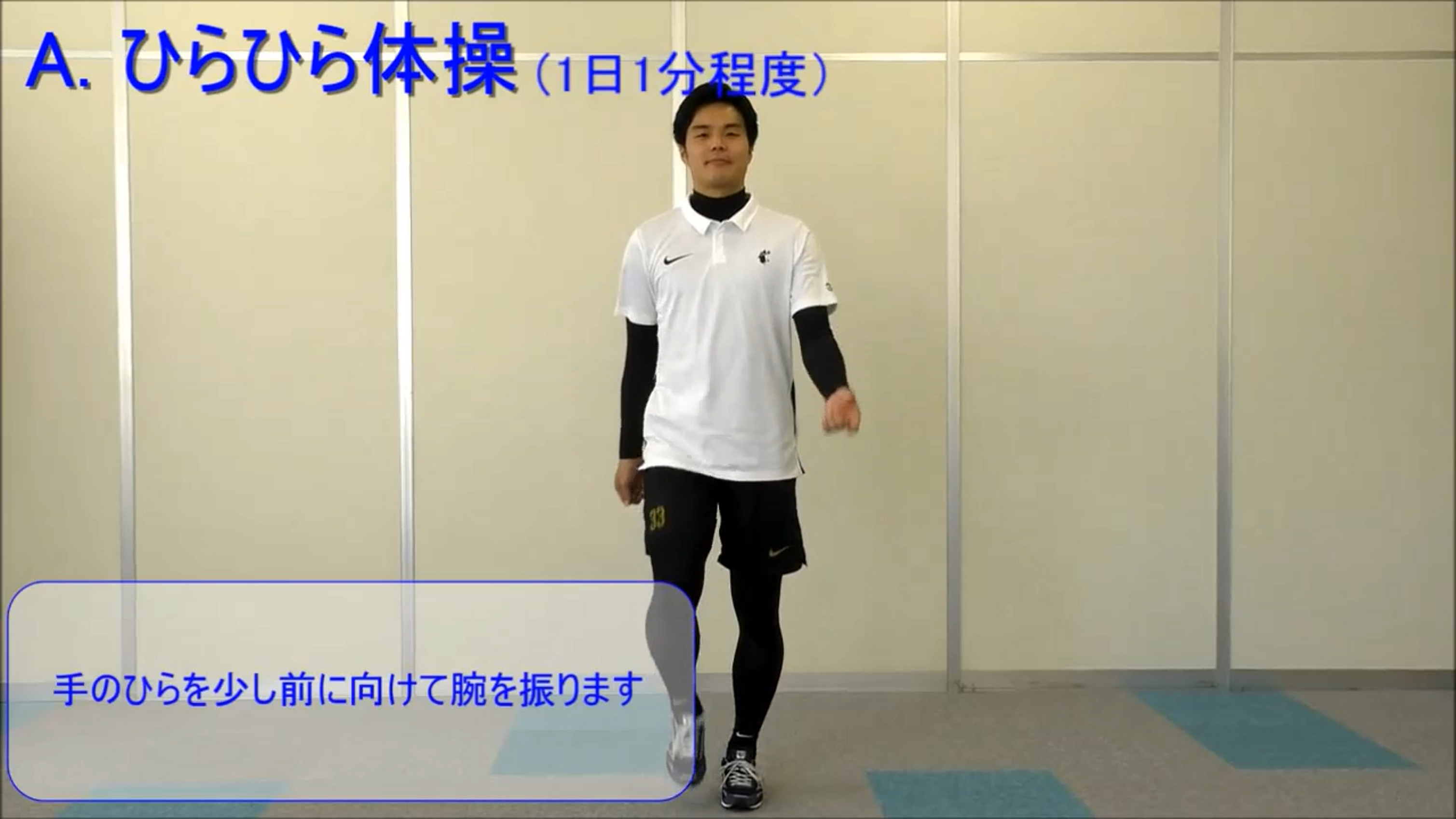 A. ひらひら体操（1日1分程度）

33

手のひらを少し前に向けて腕を振ります